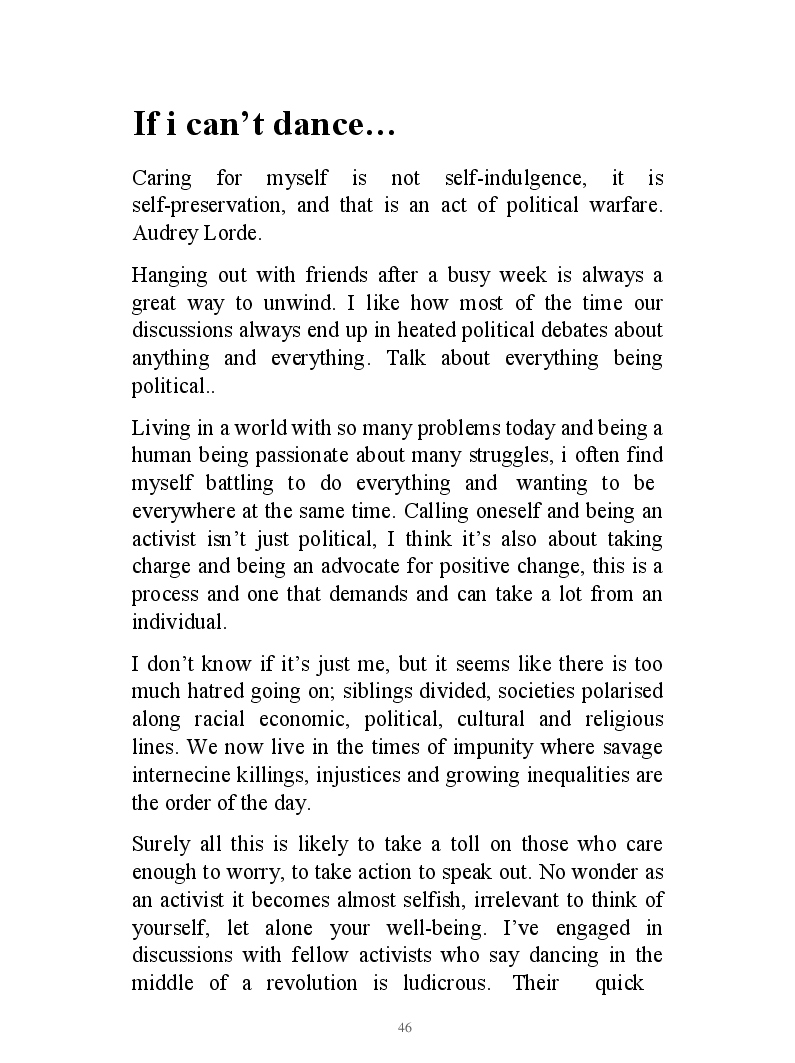 If i can’t dance…

Caring for myself is not self-indulgence, it is self-preservation, and that is an act of political warfare. Audrey Lorde.

Hanging out with friends after a busy week is always a great way to unwind. I like how most of the time our discussions always end up in heated political debates about anything and everything. Talk about everything being political..

Living in a world with so many problems today and being a human being passionate about many struggles, i often find myself battling to do everything and wanting to be everywhere at the same time. Calling oneself and being an activist isn’t just political, I think it’s also about taking charge and being an advocate for positive change, this is a process and one that demands and can take a lot from an individual.

I don’t know if it’s just me, but it seems like there is too much hatred going on; siblings divided, societies polarised along racial economic, political, cultural and religious lines. We now live in the times of impunity where savage internecine killings, injustices and growing inequalities are the order of the day.

Surely all this is likely to take a toll on those who care enough to worry, to take action to speak out. No wonder as an activist it becomes almost selfish, irrelevant to think of yourself, let alone your well-being. I’ve engaged in discussions with fellow activists who say dancing in the middle of a revolution is ludicrous. Their quick

46